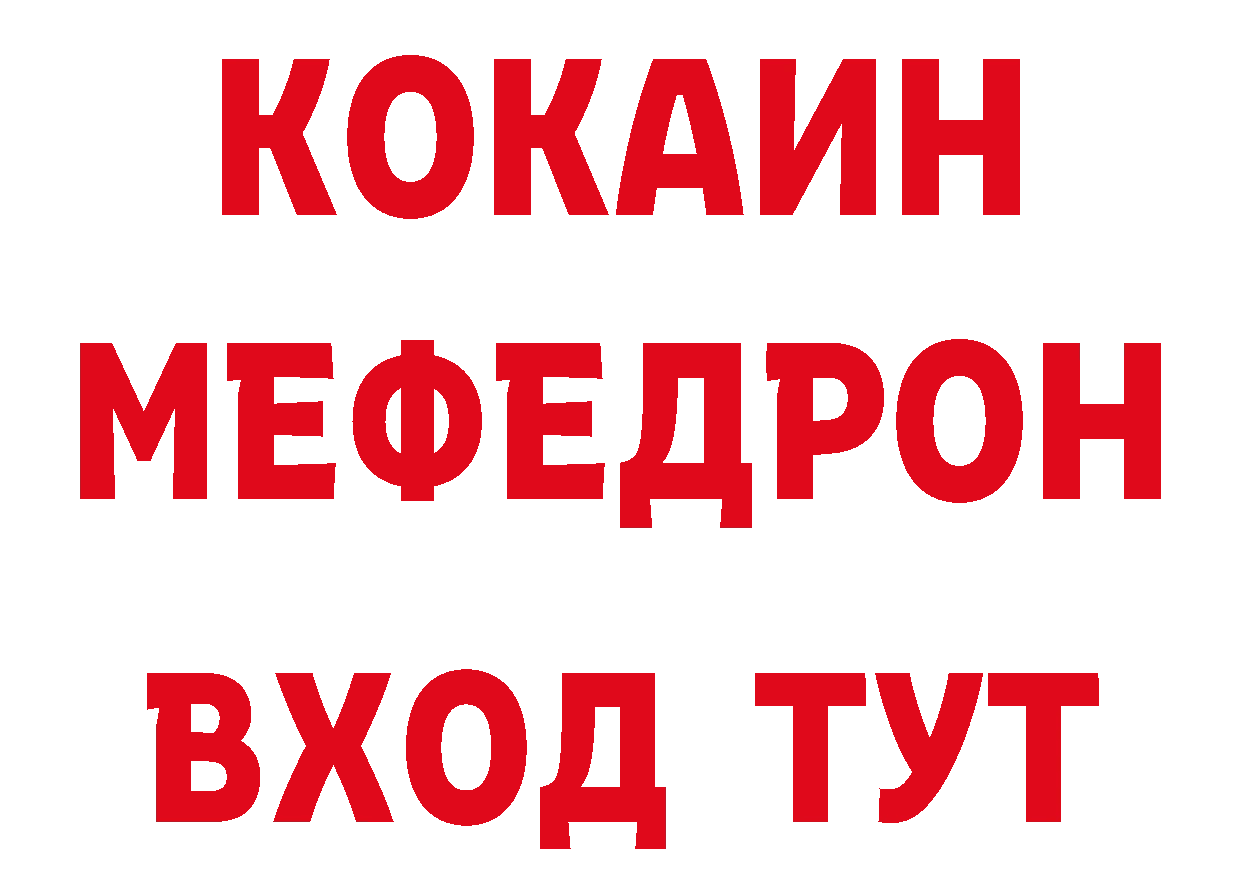 КОКАИН
МЕФЕДРОН
ВХОД ТУТ